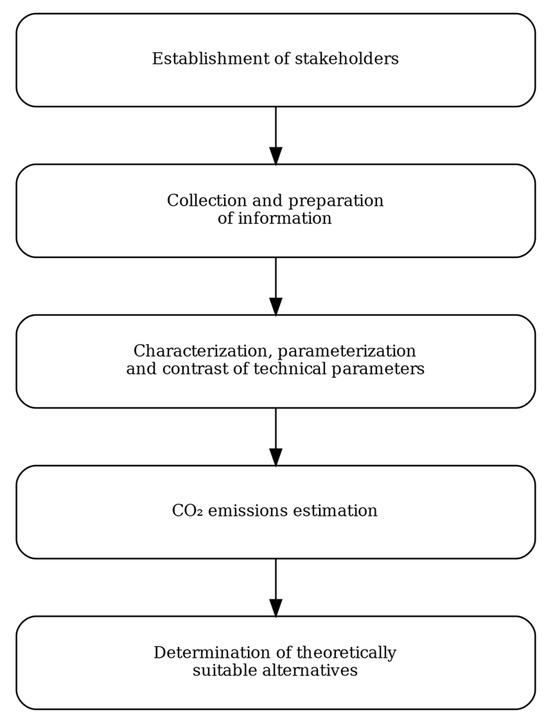 Establishment of stakeholders

Collection and preparation of information

Characterization, parameterization and contrast of technical parameters

$CO_2$ emissions estimation

Determination of theoretically suitable alternatives